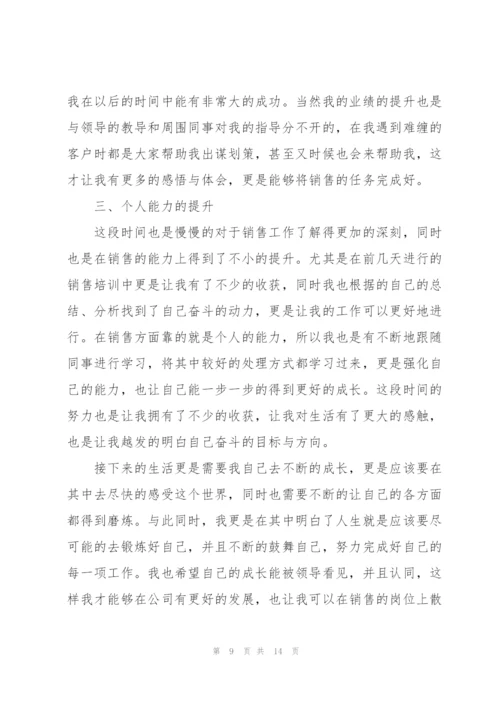 我在以后的时间中能有非常大的成功。当然我的业绩的提升也是与领导的教导和周围同事对我的指导分不开的，在我遇到难缠的客户时都是大家帮助我出谋划策，甚至又时候也会来帮助我，这才让我有更多的感悟与体会，更是能够将销售的任务完成好。

三、个人能力的提升

这段时间也是慢慢的对于销售工作了解得更加的深刻，同时也是在销售的能力上得到了不小的提升。尤其是在前几天进行的销售培训中更是让我有了不少的收获，同时我也根据的自己的总结、分析找到了自己奋斗的动力，更是让我的工作可以更好地进行。在销售方面靠的就是个人的能力，所以我也是有不断地跟随同事进行学习，将其中较好的处理方式都学习过来，更是强化自己的能力，也让自己能一步一步的得到更好的成长。这段时间的努力也是让我拥有了不少的收获，让我对生活有了更大的感触，也是让我越发的明白自己奋斗的目标与方向。

接下来的生活更是需要我自己去不断的成长，更是应该要在其中去尽快的感受这个世界，同时也需要不断的让自己的各方面都得到磨炼。与此同时，我更是在其中明白了人生就是应该要尽可能的去锻炼好自己，并且不断的鼓舞自己，努力完成好自己的每一项工作。我也希望自己的成长能被领导看见，并且认同，这样我才能够在公司有更好的发展，也让我可以在销售的岗位上散

第 9 页 共 14 页